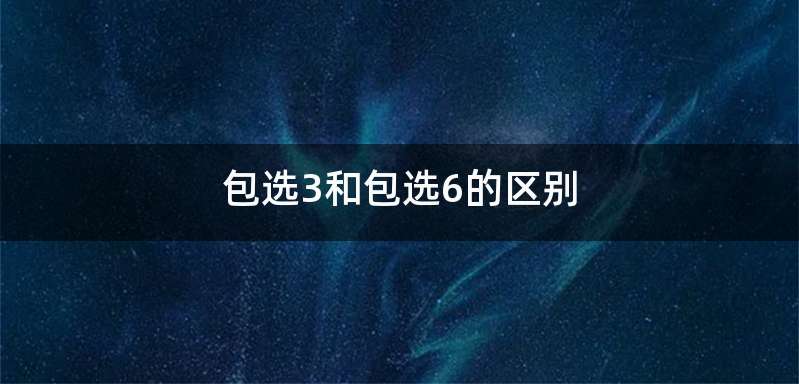 包选3和包选6的区别